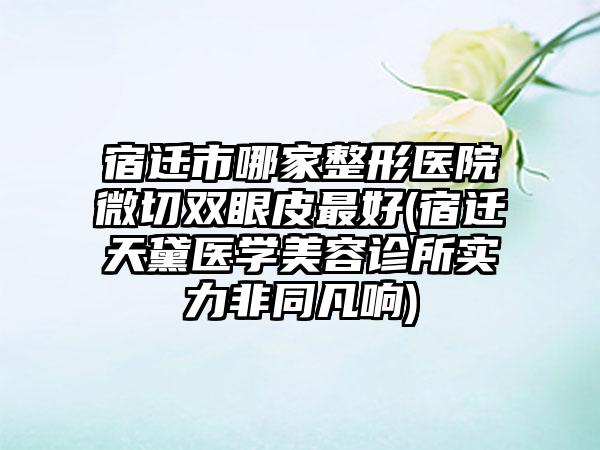 宿迁市哪家整形医院微切双眼皮最好(宿迁天黛医学美容诊所实力非同凡响)